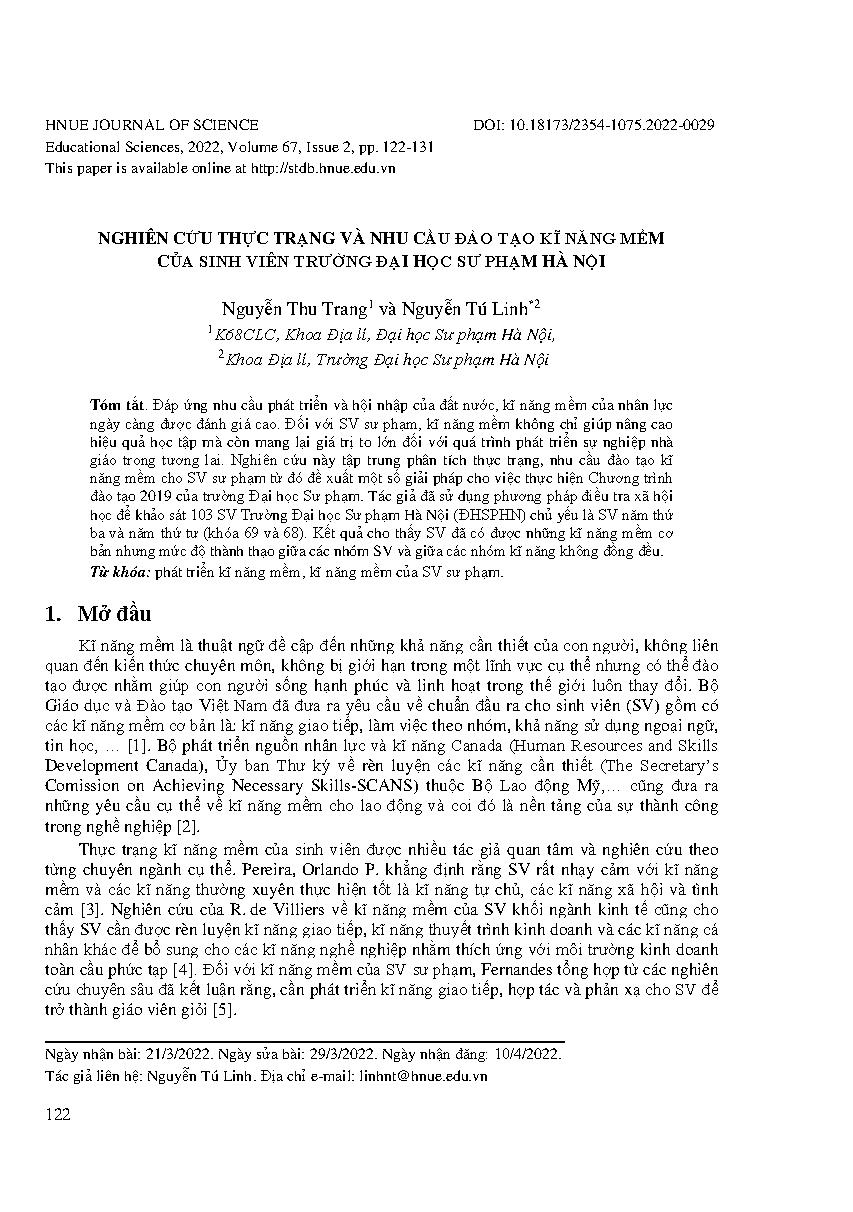 HNUE JOURNAL OF SCIENCE DOI: 10.18173/2354-1075.2022-0029
Educational Sciences, 2022, Volume 67, Issue 2, pp. 122-131
This paper is available online at http://stdb.hnue.edu.vn

NGHIÊN CỨU THỰC TRẠNG VÀ NHU CẦU ĐÀO TẠO KĨ NĂNG MỀM CỦA SINH VIÊN TRƯỜNG ĐẠI HỌC SƯ PHẠM HÀ NỘI

Nguyễn Thu Trang$^1$ và Nguyễn Tú Linh$^{*2}$
$^1$K68CLC, Khoa Địa lí, Đại học Sư phạm Hà Nội,
$^2$Khoa Địa lí, Trường Đại học Sư phạm Hà Nội

Tóm tắt. Đáp ứng nhu cầu phát triển và hội nhập của đất nước, kĩ năng mềm của nhân lực ngày càng được đánh giá cao. Đối với SV sư phạm, kĩ năng mềm không chỉ giúp nâng cao hiệu quả học tập mà còn mang lại giá trị to lớn đối với quá trình phát triển sự nghiệp nhà giáo trong tương lai. Nghiên cứu này tập trung phân tích thực trạng, nhu cầu đào tạo kĩ năng mềm cho SV sư phạm từ đó đề xuất một số giải pháp cho việc thực hiện Chương trình đào tạo 2019 của trường Đại học Sư phạm. Tác giả đã sử dụng phương pháp điều tra xã hội học để khảo sát 103 SV Trường Đại học Sư phạm Hà Nội (ĐHSPHN) chủ yếu là SV năm thứ ba và năm thứ tư (khóa 69 và 68). Kết quả cho thấy SV đã có được những kĩ năng mềm cơ bản nhưng mức độ thành thạo giữa các nhóm SV và giữa các nhóm kĩ năng không đồng đều.
Từ khóa: phát triển kĩ năng mềm, kĩ năng mềm của SV sư phạm.

1. Mở đầu

Kĩ năng mềm là thuật ngữ đề cập đến những khả năng cần thiết của con người, không liên quan đến kiến thức chuyên môn, không bị giới hạn trong một lĩnh vực cụ thể nhưng có thể đào tạo được nhằm giúp con người sống hạnh phúc và linh hoạt trong thế giới luôn thay đổi. Bộ Giáo dục và Đào tạo Việt Nam đã đưa ra yêu cầu về chuẩn đầu ra cho sinh viên (SV) gồm có các kĩ năng mềm cơ bản là: kĩ năng giao tiếp, làm việc theo nhóm, khả năng sử dụng ngoại ngữ, tin học, … [1]. Bộ phát triển nguồn nhân lực và kĩ năng Canada (Human Resources and Skills Development Canada), Ủy ban Thư ký về rèn luyện các kĩ năng cần thiết (The Secretary's Comission on Achieving Necessary Skills-SCANS) thuộc Bộ Lao động Mỹ,… cũng đưa ra những yêu cầu cụ thể về kĩ năng mềm cho lao động và coi đó là nền tảng của sự thành công trong nghề nghiệp [2].

Thực trạng kĩ năng mềm của sinh viên được nhiều tác giả quan tâm và nghiên cứu theo từng chuyên ngành cụ thể. Pereira, Orlando P. khẳng định rằng SV rất nhạy cảm với kĩ năng mềm và các kĩ năng thường xuyên thực hiện tốt là kĩ năng tự chủ, các kĩ năng xã hội và tình cảm [3]. Nghiên cứu của R. de Villiers về kĩ năng mềm của SV khối ngành kinh tế cũng cho thấy SV cần được rèn luyện kĩ năng giao tiếp, kĩ năng thuyết trình kinh doanh và các kĩ năng cá nhân khác để bổ sung cho các kĩ năng nghề nghiệp nhằm thích ứng với môi trường kinh doanh toàn cầu phức tạp [4]. Đối với kĩ năng mềm của SV sư phạm, Fernandes tổng hợp từ các nghiên cứu chuyên sâu đã kết luận rằng, cần phát triển kĩ năng giao tiếp, hợp tác và phản xạ cho SV để trở thành giáo viên giỏi [5].

Ngày nhận bài: 21/3/2022. Ngày sửa bài: 29/3/2022. Ngày nhận đăng: 10/4/2022.
Tác giả liên hệ: Nguyễn Tú Linh. Địa chỉ e-mail: linhnt@hnue.edu.vn

122